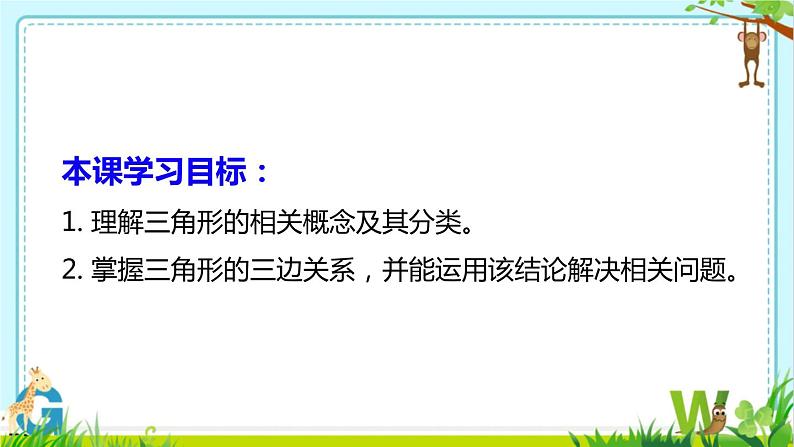 本课学习目标：

1. 理解三角形的相关概念及其分类。

2. 掌握三角形的三边关系，并能运用该结论解决相关问题。

G

W